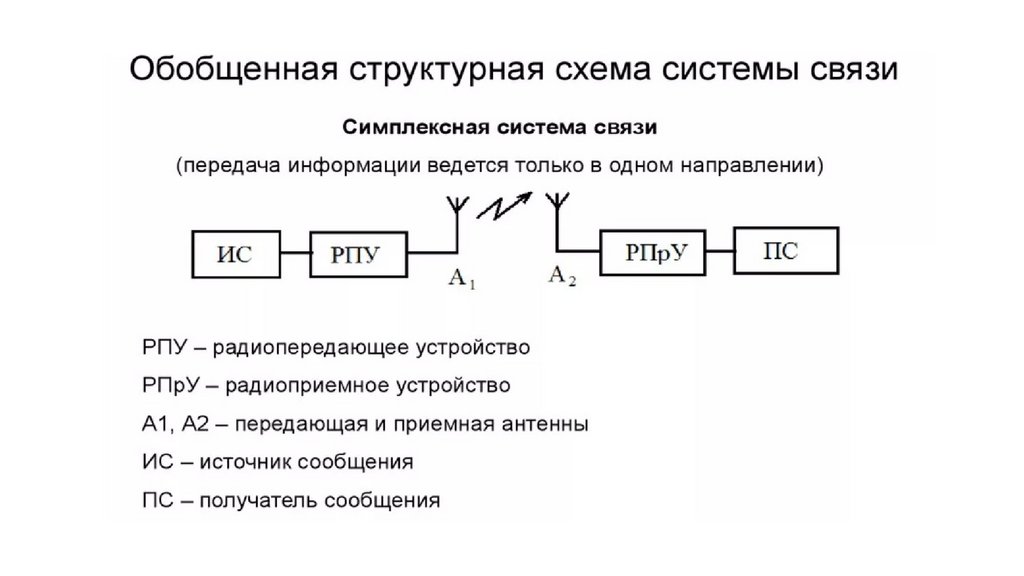 Обобщенная структурная схема системы связи

Симплексная система связи

(передача информации ведется только в одном направлении)

ИС

РПУ

$A_1$

$A_2$

РПрУ

ПС

РПУ – радиопередающее устройство

РПрУ – радиоприемное устройство

А1, А2 – передающая и приемная антенны

ИС – источник сообщения

ПС – получатель сообщения